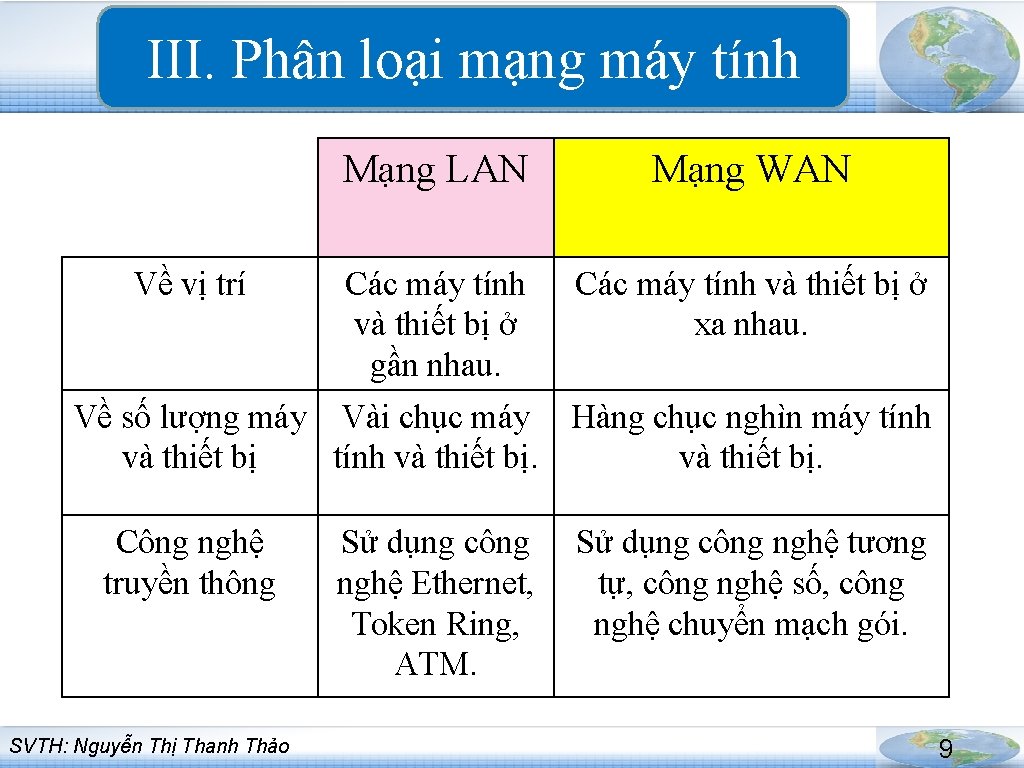 III. Phân loại mạng máy tính

|  | Mạng LAN | Mạng WAN |
|---|---|---|
| Về vị trí | Các máy tính và thiết bị ở gần nhau. | Các máy tính và thiết bị ở xa nhau. |
| Về số lượng máy và thiết bị | Vài chục máy tính và thiết bị. | Hàng chục nghìn máy tính và thiết bị. |
| Công nghệ truyền thông | Sử dụng công nghệ Ethernet, Token Ring, ATM. | Sử dụng công nghệ tương tự, công nghệ số, công nghệ chuyển mạch gói. |

SVTH: Nguyễn Thị Thanh Thảo

9